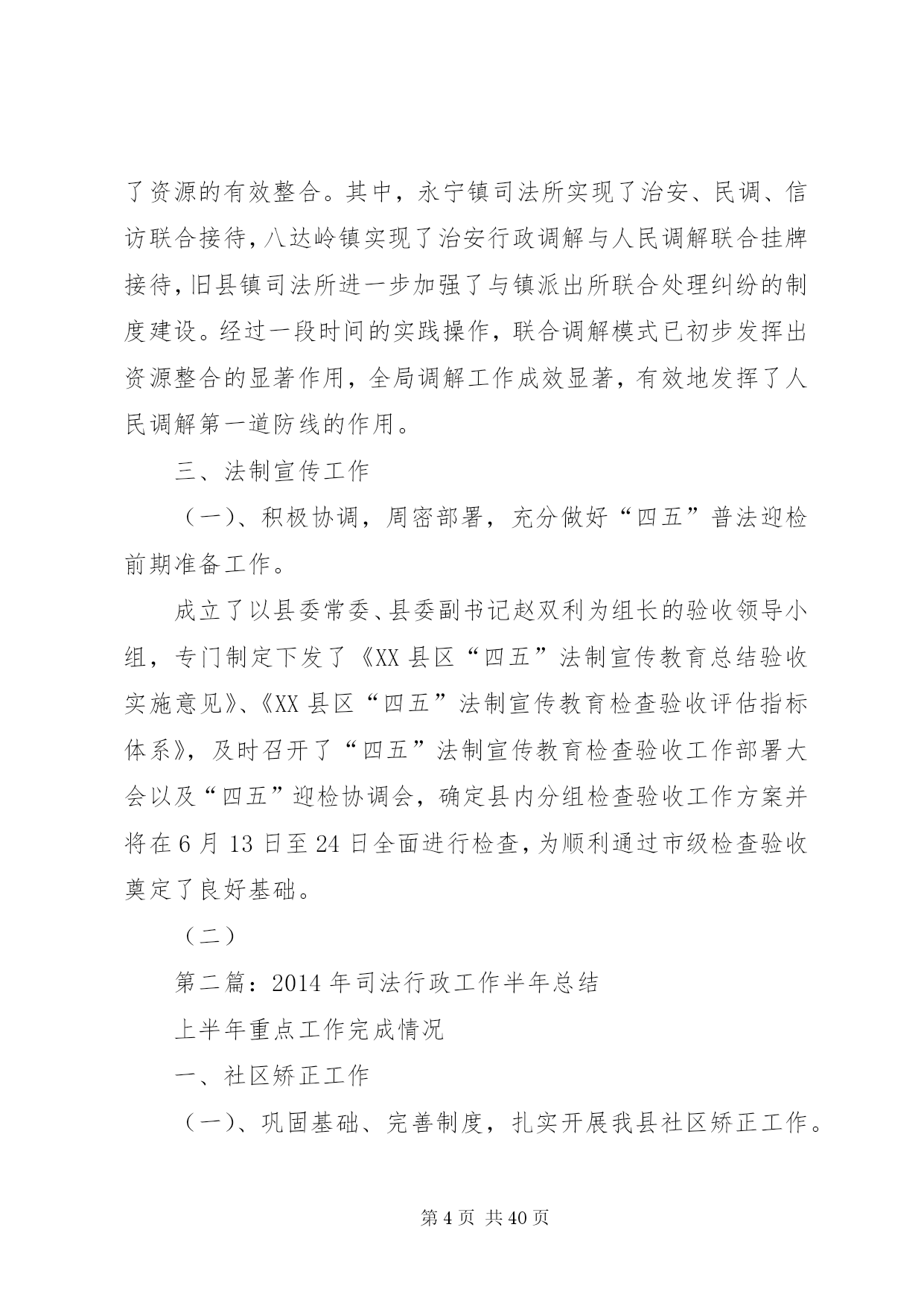 了资源的有效整合。其中，永宁镇司法所实现了治安、民调、信访联合接待，八达岭镇实现了治安行政调解与人民调解联合挂牌接待，旧县镇司法所进一步加强了与镇派出所联合处理纠纷的制度建设。经过一段时间的实践操作，联合调解模式已初步发挥出资源整合的显著作用，全局调解工作成效显著，有效地发挥了人民调解第一道防线的作用。

三、法制宣传工作

（一）、积极协调，周密部署，充分做好“四五”普法迎检前期准备工作。

成立了以县委常委、县委副书记赵双利为组长的验收领导小组，专门制定下发了《XX 县区“四五”法制宣传教育总结验收实施意见》、《XX 县区“四五”法制宣传教育检查验收评估指标体系》，及时召开了“四五”法制宣传教育检查验收工作部署大会以及“四五”迎检协调会，确定县内分组检查验收工作方案并将在 6 月 13 日至 24 日全面进行检查，为顺利通过市级检查验收奠定了良好基础。

（二）

第二篇：2014 年司法行政工作半年总结

上半年重点工作完成情况

一、社区矫正工作

（一）、巩固基础、完善制度，扎实开展我县社区矫正工作。

第 4 页 共 40 页